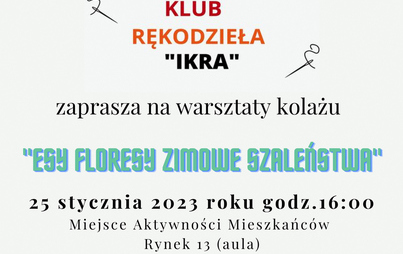 KLUB
RĘKODZIEŁA
"IKRA"

zaprasza na warsztaty kolażu

"ESY FLORESY ZIMOWE SZALEŃSTWA"

25 stycznia 2023 roku godz.16:00
Miejsce Aktywności Mieszkańców
Rynek 13 (aula)